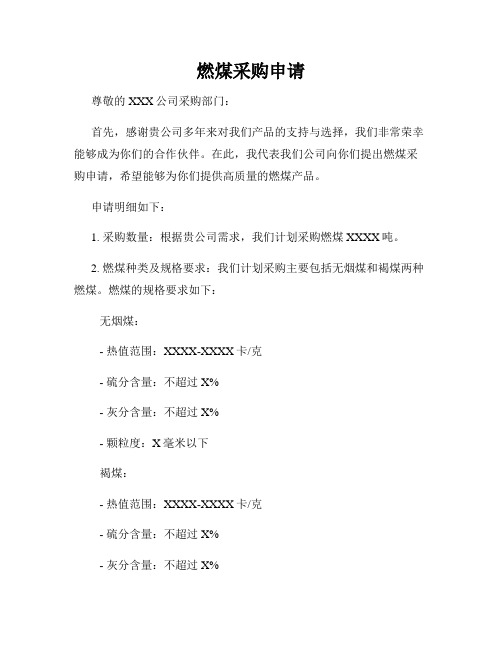 燃煤采购申请

尊敬的 XXX 公司采购部门：

首先，感谢贵公司多年来对我们产品的支持与选择，我们非常荣幸能够成为你们的合作伙伴。在此，我代表我们公司向你们提出燃煤采购申请，希望能够为你们提供高质量的燃煤产品。

申请明细如下：

1. 采购数量：根据贵公司需求，我们计划采购燃煤 XXXX 吨。

2. 燃煤种类及规格要求：我们计划采购主要包括无烟煤和褐煤两种燃煤。燃煤的规格要求如下：

无烟煤：

- 热值范围：XXXX-XXXX 卡/克

- 硫分含量：不超过 X%

- 灰分含量：不超过 X%

- 颗粒度：X 毫米以下

褐煤：

- 热值范围：XXXX-XXXX 卡/克

- 硫分含量：不超过 X%

- 灰分含量：不超过 X%